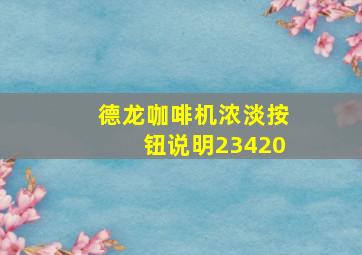 德龙咖啡机浓淡按钮说明23420